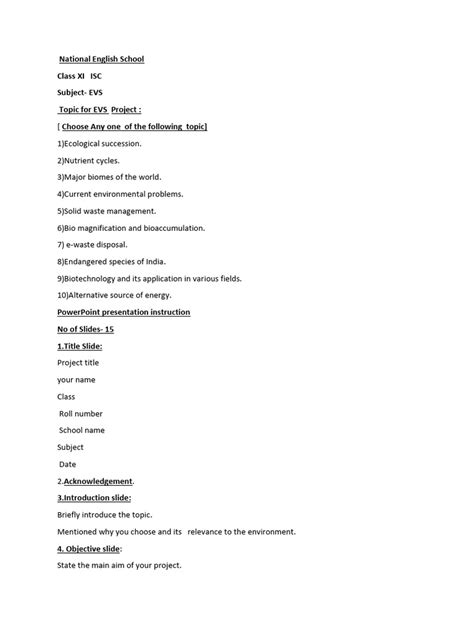 National English School

Class XI ISC

Subject- EVS

Topic for EVS Project :

[ Choose Any one of the following topic]

1)Ecological succession.

2)Nutrient cycles.

3)Major biomes of the world.

4)Current environmental problems.

5)Solid waste management.

6)Bio magnification and bioaccumulation.

7) e-waste disposal.

8)Endangered species of India.

9)Biotechnology and its application in various fields.

10)Alternative source of energy.

PowerPoint presentation instruction

No of Slides- 15

1.Title Slide:

Project title

your name

Class

Roll number

School name

Subject

Date

2.Acknowledgement.

3.Introduction slide:

Briefly introduce the topic.

Mentioned why you choose and its relevance to the environment.

4. Objective slide:

State the main aim of your project.